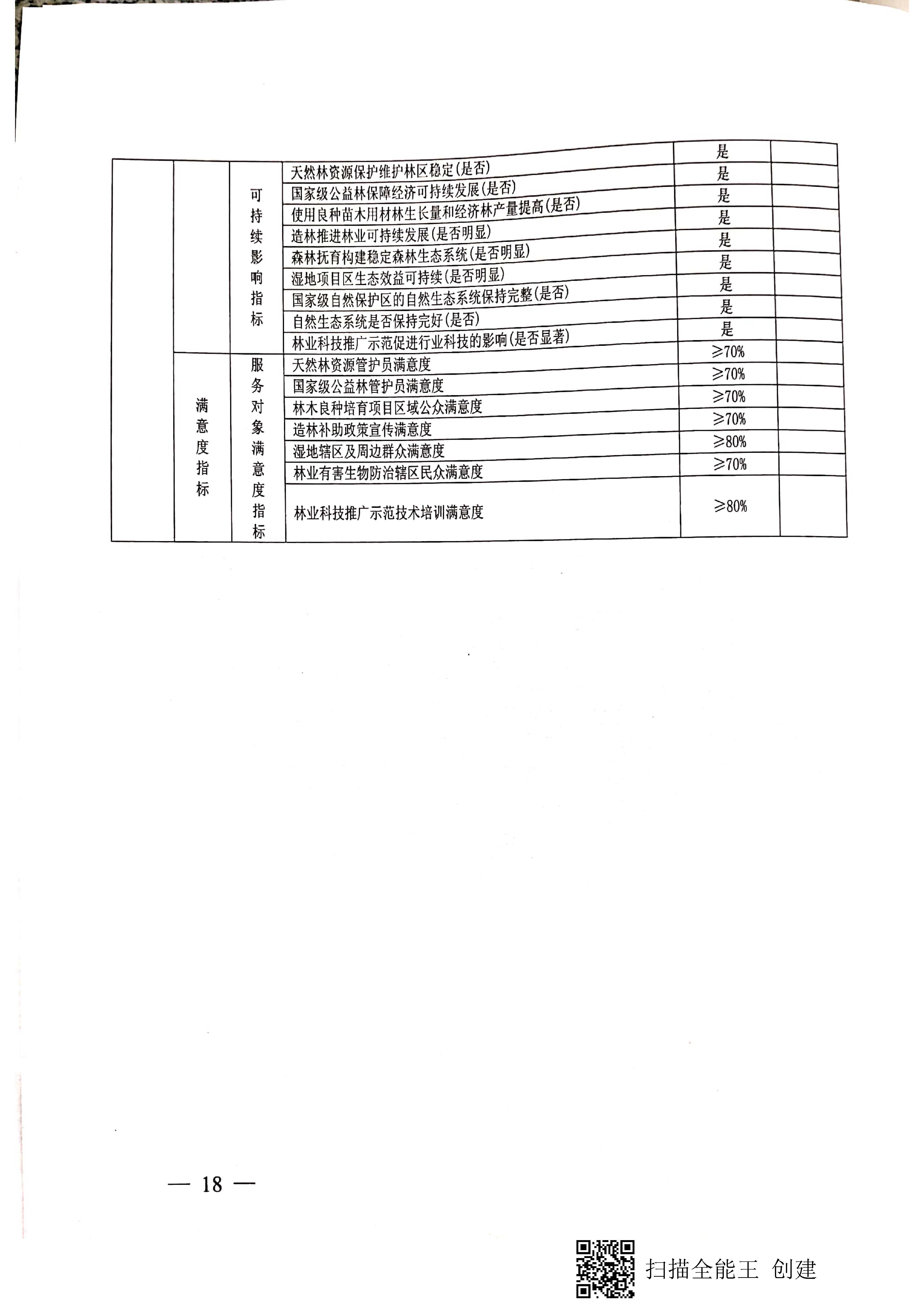 | | | | | | |
|---|---|---|---|---|---|
| | | 可持续影响指标 | 天然林资源保护维护林区稳定(是否) | 是 | |
| | | | 国家级公益林保障经济可持续发展(是否) | 是 | |
| | | | 使用良种苗木用材林生长量和经济林产量提高(是否) | 是 | |
| | | | 造林推进林业可持续发展(是否明显) | 是 | |
| | | | 森林抚育构建稳定森林生态系统(是否明显) | 是 | |
| | | | 湿地项目区生态效益可持续(是否明显) | 是 | |
| | | | 国家级自然保护区的自然生态系统保持完整(是否) | 是 | |
| | | | 自然生态系统是否保持完好(是否) | 是 | |
| | | | 林业科技推广示范促进行业科技的影响(是否显著) | 是 | |
| | 满意度指标 | 服务对象满意度指标 | 天然林资源管护员满意度 | ≥70% | |
| | | | 国家级公益林管护员满意度 | ≥70% | |
| | | | 林木良种培育项目区域公众满意度 | ≥70% | |
| | | | 造林补助政策宣传满意度 | ≥70% | |
| | | | 湿地辖区及周边群众满意度 | ≥80% | |
| | | | 林业有害生物防治辖区民众满意度 | ≥70% | |
| | | | 林业科技推广示范技术培训满意度 | ≥80% | |

— 18 —

扫描全能王 创建